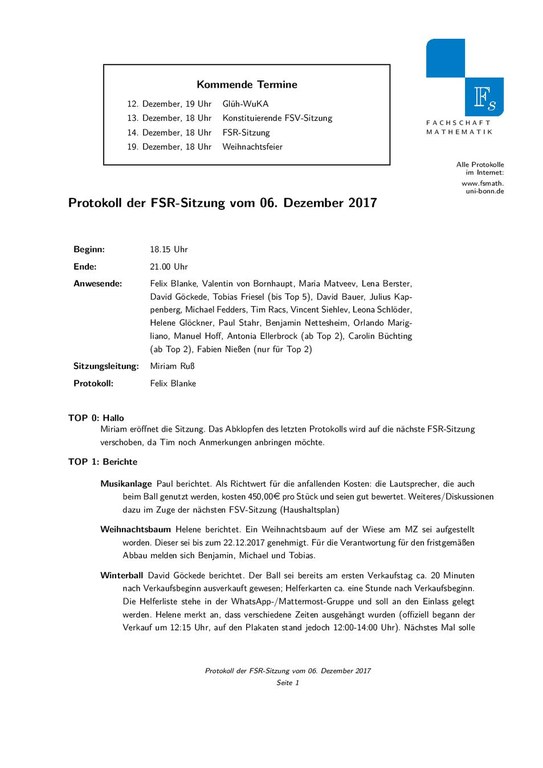 Kommende Termine

| | |
|---|---|
| 12. Dezember, 19 Uhr | Glüh-WuKA |
| 13. Dezember, 18 Uhr | Konstituierende FSV-Sitzung |
| 14. Dezember, 18 Uhr | FSR-Sitzung |
| 19. Dezember, 18 Uhr | Weihnachtsfeier |

Fs
FACHSCHAFT MATHEMATIK

Alle Protokolle im Internet: www.fsmath.uni-bonn.de

Protokoll der FSR-Sitzung vom 06. Dezember 2017

Beginn: 18.15 Uhr

Ende: 21.00 Uhr

Anwesende: Felix Blanke, Valentin von Bornhaupt, Maria Matveev, Lena Berster, David Göckede, Tobias Friesel (bis Top 5), David Bauer, Julius Kappenberg, Michael Fedders, Tim Racs, Vincent Siehlev, Leona Schlöder, Helene Glöckner, Paul Stahr, Benjamin Nettesheim, Orlando Marigliano, Manuel Hoff, Antonia Ellerbrock (ab Top 2), Carolin Büchting (ab Top 2), Fabien Nießen (nur für Top 2)

Sitzungsleitung: Miriam Ruß

Protokoll: Felix Blanke

TOP 0: Hallo
Miriam eröffnet die Sitzung. Das Abklopfen des letzten Protokolls wird auf die nächste FSR-Sitzung verschoben, da Tim noch Anmerkungen anbringen möchte.

TOP 1: Berichte

Musikanlage Paul berichtet. Als Richtwert für die anfallenden Kosten: die Lautsprecher, die auch beim Ball genutzt werden, kosten 450,00€ pro Stück und seien gut bewertet. Weiteres/Diskussionen dazu im Zuge der nächsten FSV-Sitzung (Haushaltsplan)

Weihnachtsbaum Helene berichtet. Ein Weihnachtsbaum auf der Wiese am MZ sei aufgestellt worden. Dieser sei bis zum 22.12.2017 genehmigt. Für die Verantwortung für den fristgemäßen Abbau melden sich Benjamin, Michael und Tobias.

Winterball David Göckede berichtet. Der Ball sei bereits am ersten Verkaufstag ca. 20 Minuten nach Verkaufsbeginn ausverkauft gewesen; Helferkarten ca. eine Stunde nach Verkaufsbeginn. Die Helferliste stehe in der WhatsApp-/Mattermost-Gruppe und soll an den Einlass gelegt werden. Helene merkt an, dass verschiedene Zeiten ausgehängt wurden (offiziell begann der Verkauf um 12:15 Uhr, auf den Plakaten stand jedoch 12:00-14:00 Uhr). Nächstes Mal solle

Protokoll der FSR-Sitzung vom 06. Dezember 2017
Seite 1